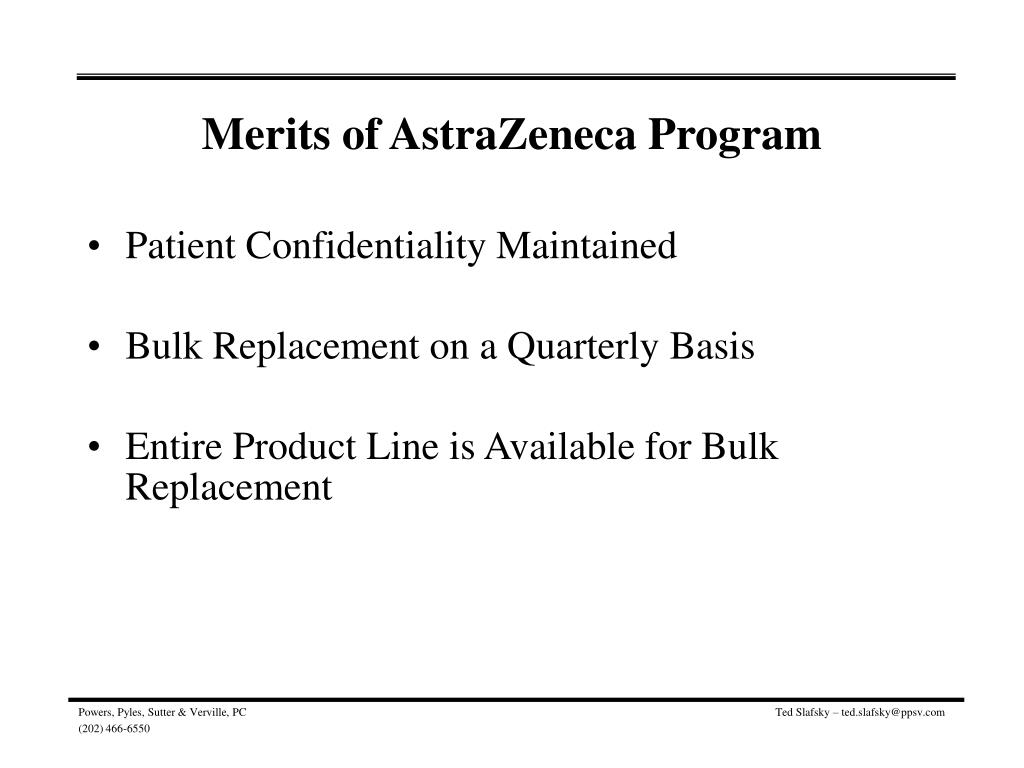 Merits of AstraZeneca Program

• Patient Confidentiality Maintained

• Bulk Replacement on a Quarterly Basis

• Entire Product Line is Available for Bulk Replacement

Powers, Pyles, Sutter & Verville, PC
(202) 466-6550

Ted Slafsky – ted.slafsky@ppsv.com